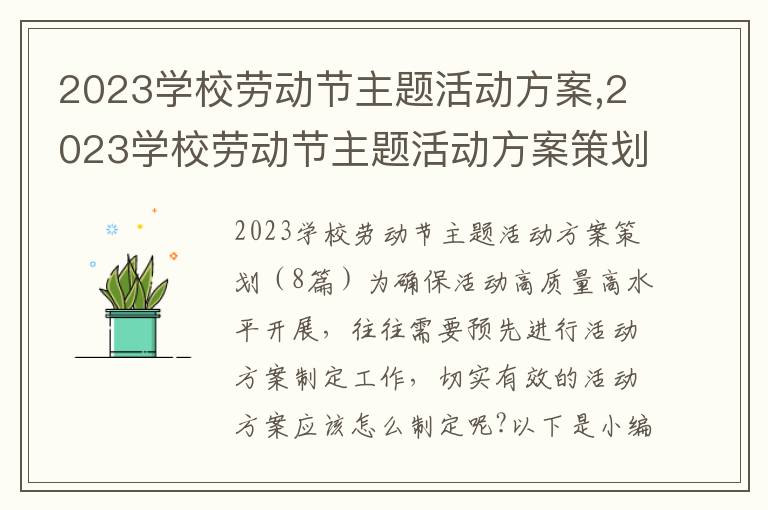 2023学校劳动节主题活动方案,2023学校劳动节主题活动方案策划

2023学校劳动节主题活动方案策划（8篇）为确保活动高质量高水平开展，往往需要预先进行活动方案制定工作，切实有效的活动方案应该怎么制定呢?以下是小编